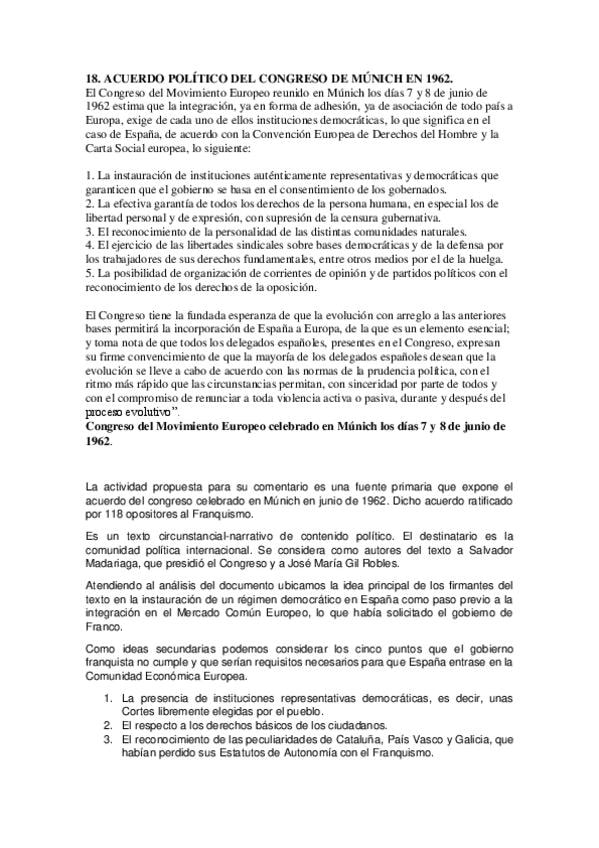 18. ACUERDO POLÍTICO DEL CONGRESO DE MÚNICH EN 1962.
El Congreso del Movimiento Europeo reunido en Múnich los días 7 y 8 de junio de 1962 estima que la integración, ya en forma de adhesión, ya de asociación de todo país a Europa, exige de cada uno de ellos instituciones democráticas, lo que significa en el caso de España, de acuerdo con la Convención Europea de Derechos del Hombre y la Carta Social europea, lo siguiente:

1. La instauración de instituciones auténticamente representativas y democráticas que garanticen que el gobierno se basa en el consentimiento de los gobernados.
2. La efectiva garantía de todos los derechos de la persona humana, en especial los de libertad personal y de expresión, con supresión de la censura gubernativa.
3. El reconocimiento de la personalidad de las distintas comunidades naturales.
4. El ejercicio de las libertades sindicales sobre bases democráticas y de la defensa por los trabajadores de sus derechos fundamentales, entre otros medios por el de la huelga.
5. La posibilidad de organización de corrientes de opinión y de partidos políticos con el reconocimiento de los derechos de la oposición.

El Congreso tiene la fundada esperanza de que la evolución con arreglo a las anteriores bases permitirá la incorporación de España a Europa, de la que es un elemento esencial; y toma nota de que todos los delegados españoles, presentes en el Congreso, expresan su firme convencimiento de que la mayoría de los delegados españoles desean que la evolución se lleve a cabo de acuerdo con las normas de la prudencia política, con el ritmo más rápido que las circunstancias permitan, con sinceridad por parte de todos y con el compromiso de renunciar a toda violencia activa o pasiva, durante y después del proceso evolutivo".
Congreso del Movimiento Europeo celebrado en Múnich los días 7 y 8 de junio de 1962.

La actividad propuesta para su comentario es una fuente primaria que expone el acuerdo del congreso celebrado en Múnich en junio de 1962. Dicho acuerdo ratificado por 118 opositores al Franquismo.

Es un texto circunstancial-narrativo de contenido político. El destinatario es la comunidad política internacional. Se considera como autores del texto a Salvador Madariaga, que presidió el Congreso y a José María Gil Robles.

Atendiendo al análisis del documento ubicamos la idea principal de los firmantes del texto en la instauración de un régimen democrático en España como paso previo a la integración en el Mercado Común Europeo, lo que había solicitado el gobierno de Franco.

Como ideas secundarias podemos considerar los cinco puntos que el gobierno franquista no cumple y que serían requisitos necesarios para que España entrase en la Comunidad Económica Europea.

1. La presencia de instituciones representativas democráticas, es decir, unas Cortes libremente elegidas por el pueblo.
2. El respecto a los derechos básicos de los ciudadanos.
3. El reconocimiento de las peculiaridades de Cataluña, País Vasco y Galicia, que habían perdido sus Estatutos de Autonomía con el Franquismo.